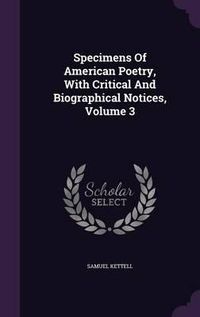 Specimens Of American Poetry, With Critical And Biographical Notices, Volume 3

Scholar SELECT

SAMUEL KETTELL